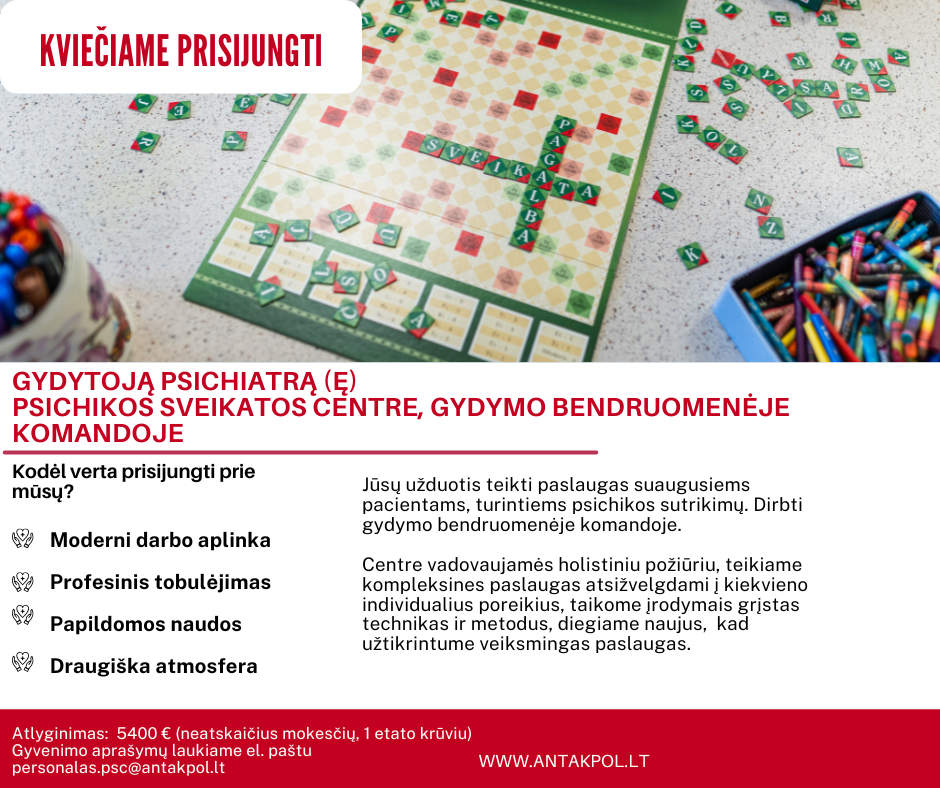 KVIEČIAME PRISIJUNGTI

SVEIKATA
PAGALBA

GYDYTOJĄ PSICHIATRĄ (Ę)
PSICHIKOS SVEIKATOS CENTRE, GYDYMO BENDRUOMENĖJE KOMANDOJE

Kodėl verta prisijungti prie mūsų?

Moderni darbo aplinka

Profesinis tobulėjimas

Papildomos naudos

Draugiška atmosfera

Jūsų užduotis teikti paslaugas suaugusiems pacientams, turintiems psichikos sutrikimų. Dirbti gydymo bendruomenėje komandoje.

Centre vadovaujamės holistiniu požiūriu, teikiame kompleksines paslaugas atsižvelgdami į kiekvieno individualius poreikius, taikome įrodymais grįstas technikas ir metodus, diegiame naujus, kad užtikrintume veiksmingas paslaugas.

Atlyginimas: 5400 € (neatskaičius mokesčių, 1 etato krūviu)
Gyvenimo aprašymų laukiame el. paštu
personalas.psc@antakpol.lt

WWW.ANTAKPOL.LT